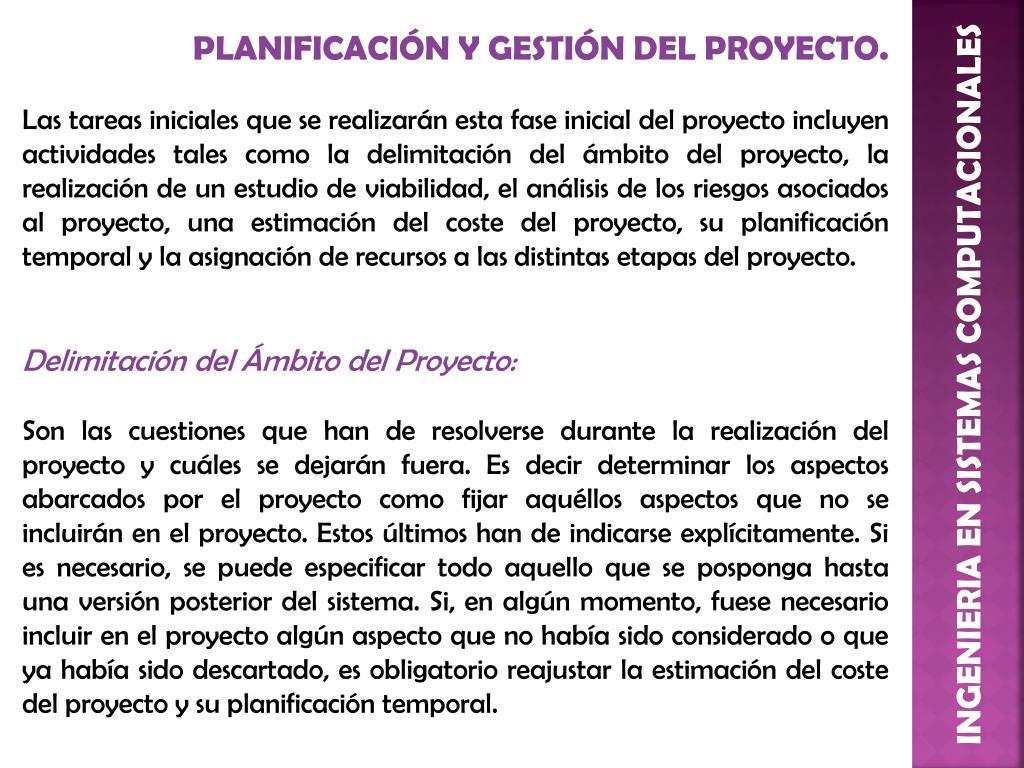 PLANIFICACIÓN Y GESTIÓN DEL PROYECTO.

Las tareas iniciales que se realizarán esta fase inicial del proyecto incluyen actividades tales como la delimitación del ámbito del proyecto, la realización de un estudio de viabilidad, el análisis de los riesgos asociados al proyecto, una estimación del coste del proyecto, su planificación temporal y la asignación de recursos a las distintas etapas del proyecto.

Delimitación del Ámbito del Proyecto:

Son las cuestiones que han de resolverse durante la realización del proyecto y cuáles se dejarán fuera. Es decir determinar los aspectos abarcados por el proyecto como fijar aquéllos aspectos que no se incluirán en el proyecto. Estos últimos han de indicarse explícitamente. Si es necesario, se puede especificar todo aquello que se posponga hasta una versión posterior del sistema. Si, en algún momento, fuese necesario incluir en el proyecto algún aspecto que no había sido considerado o que ya había sido descartado, es obligatorio reajustar la estimación del coste del proyecto y su planificación temporal.

INGENIERIA EN SISTEMAS COMPUTACIONALES